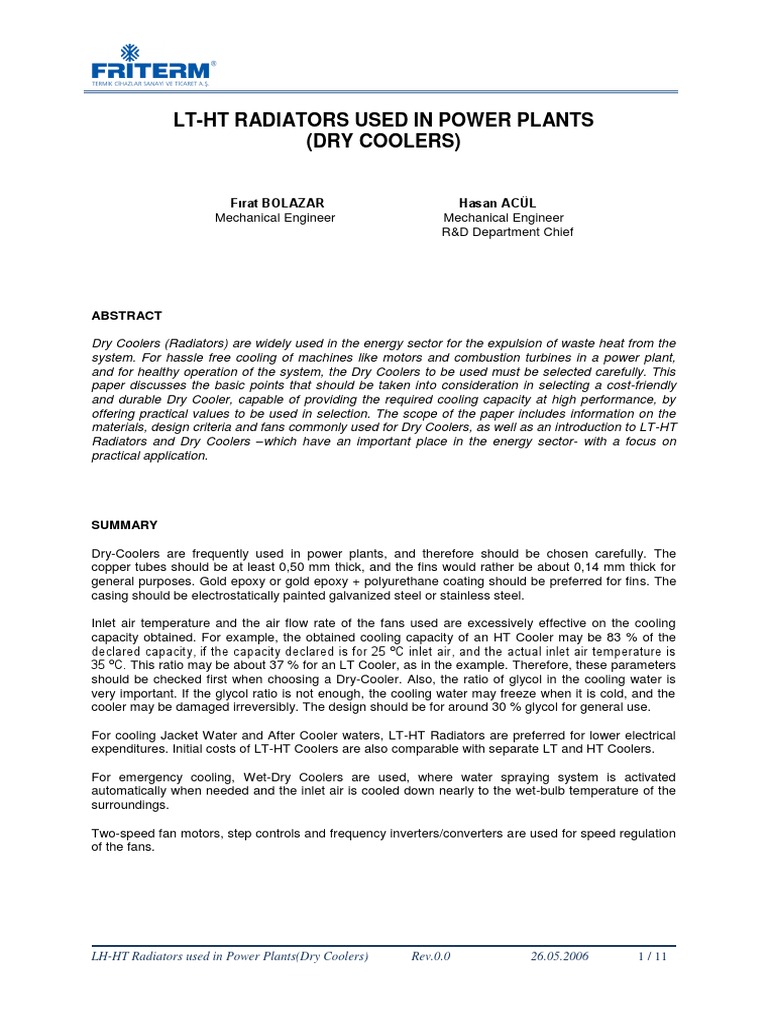 FRITERM®
TERMİK CİHAZLAR SANAYİ VE TİCARET A.Ş.

LT-HT RADIATORS USED IN POWER PLANTS
(DRY COOLERS)

Fırat BOLAZAR
Mechanical Engineer

Hasan ACÜL
Mechanical Engineer
R&D Department Chief

ABSTRACT

Dry Coolers (Radiators) are widely used in the energy sector for the expulsion of waste heat from the system. For hassle free cooling of machines like motors and combustion turbines in a power plant, and for healthy operation of the system, the Dry Coolers to be used must be selected carefully. This paper discusses the basic points that should be taken into consideration in selecting a cost-friendly and durable Dry Cooler, capable of providing the required cooling capacity at high performance, by offering practical values to be used in selection. The scope of the paper includes information on the materials, design criteria and fans commonly used for Dry Coolers, as well as an introduction to LT-HT Radiators and Dry Coolers –which have an important place in the energy sector- with a focus on practical application.

SUMMARY

Dry-Coolers are frequently used in power plants, and therefore should be chosen carefully. The copper tubes should be at least 0,50 mm thick, and the fins would rather be about 0,14 mm thick for general purposes. Gold epoxy or gold epoxy + polyurethane coating should be preferred for fins. The casing should be electrostatically painted galvanized steel or stainless steel.

Inlet air temperature and the air flow rate of the fans used are excessively effective on the cooling capacity obtained. For example, the obtained cooling capacity of an HT Cooler may be 83 % of the declared capacity, if the capacity declared is for 25 ºC inlet air, and the actual inlet air temperature is 35 ºC. This ratio may be about 37 % for an LT Cooler, as in the example. Therefore, these parameters should be checked first when choosing a Dry-Cooler. Also, the ratio of glycol in the cooling water is very important. If the glycol ratio is not enough, the cooling water may freeze when it is cold, and the cooler may be damaged irreversibly. The design should be for around 30 % glycol for general use.

For cooling Jacket Water and After Cooler waters, LT-HT Radiators are preferred for lower electrical expenditures. Initial costs of LT-HT Coolers are also comparable with separate LT and HT Coolers.

For emergency cooling, Wet-Dry Coolers are used, where water spraying system is activated automatically when needed and the inlet air is cooled down nearly to the wet-bulb temperature of the surroundings.

Two-speed fan motors, step controls and frequency inverters/converters are used for speed regulation of the fans.

LH-HT Radiators used in Power Plants(Dry Coolers)    Rev.0.0    26.05.2006    1 / 11